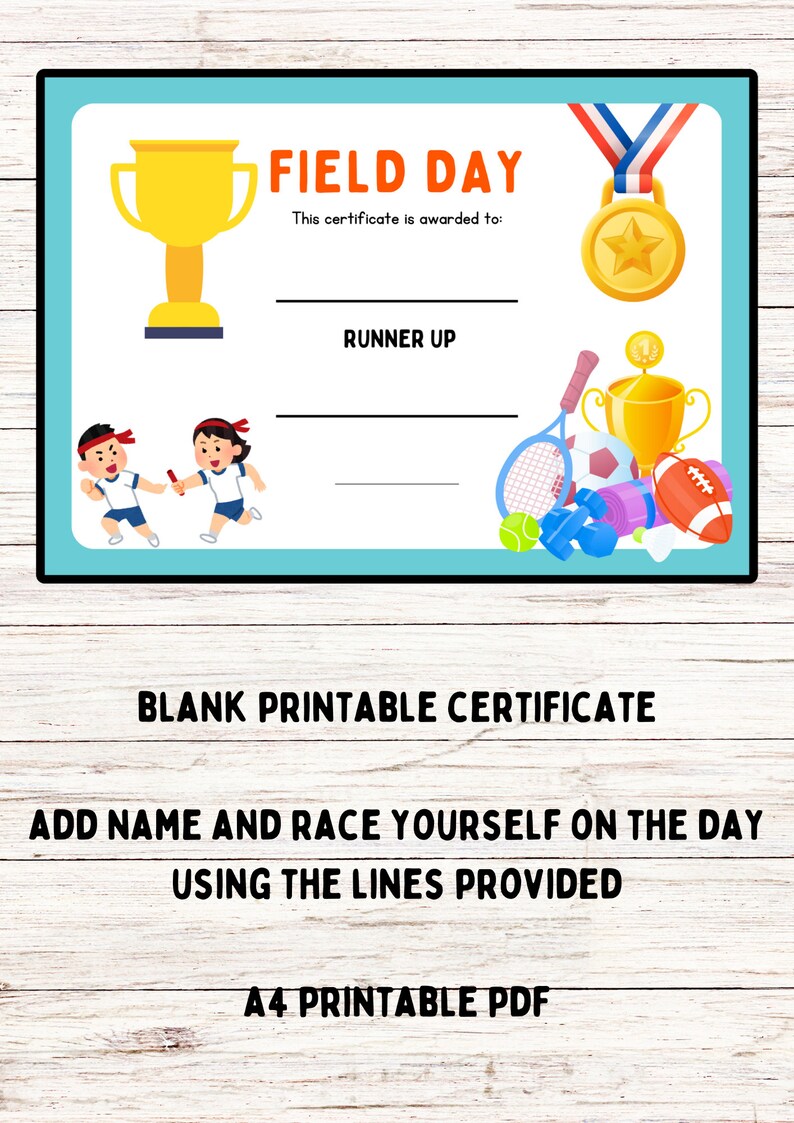 FIELD DAY

This certificate is awarded to:

RUNNER UP

1

BLANK PRINTABLE CERTIFICATE

ADD NAME AND RACE YOURSELF ON THE DAY USING THE LINES PROVIDED

A4 PRINTABLE PDF